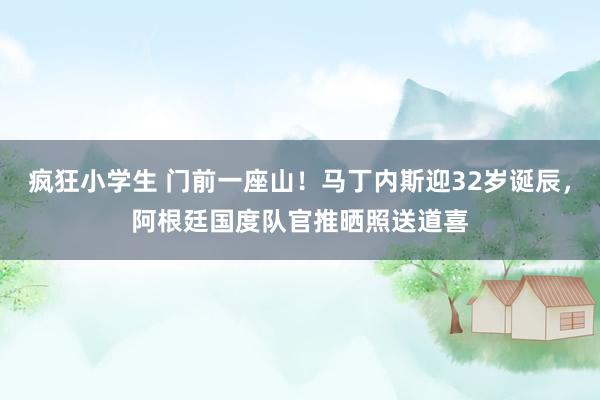 疯狂小学生 门前一座山！马丁内斯迎32岁诞辰，阿根廷国度队官推晒照送道喜